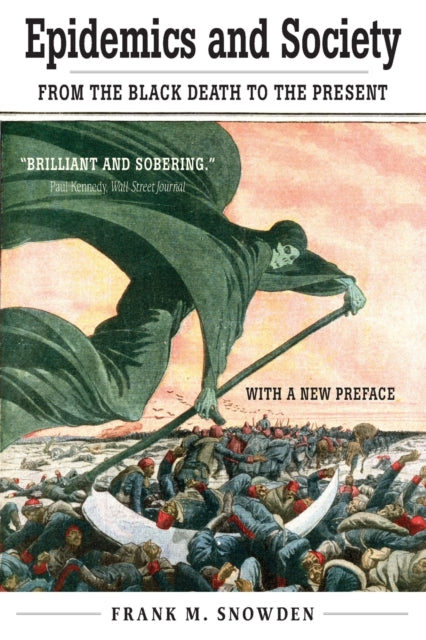 Epidemics and Society

FROM THE BLACK DEATH TO THE PRESENT

"BRILLIANT AND SOBERING."
Paul Kennedy, Wall Street Journal

WITH A NEW PREFACE

FRANK M. SNOWDEN